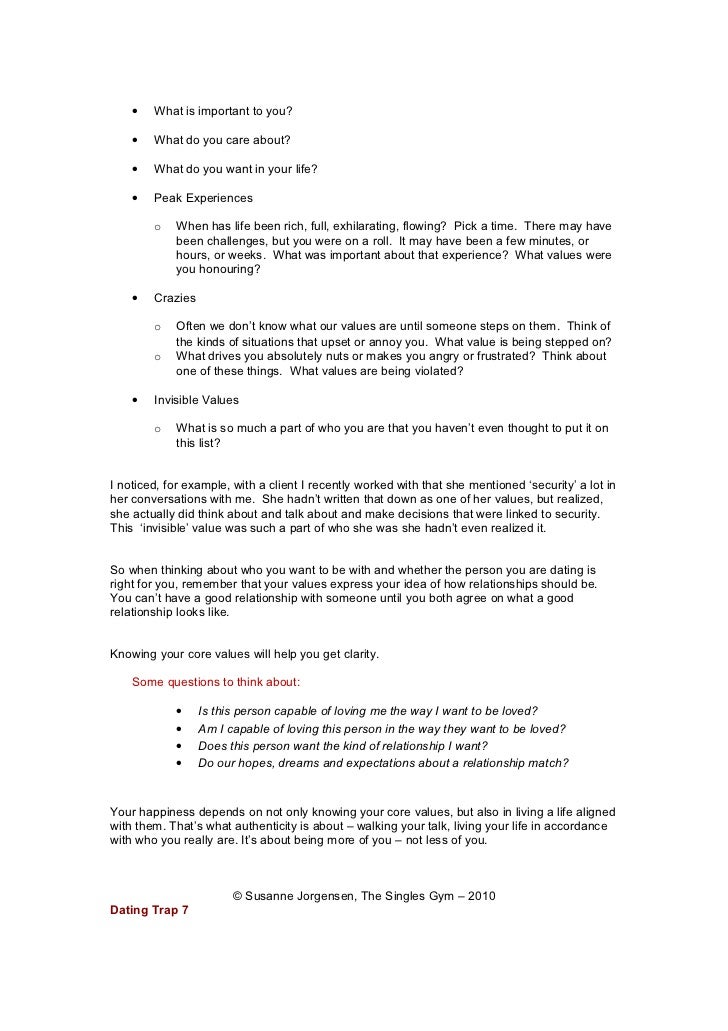 • What is important to you?

• What do you care about?

• What do you want in your life?

• Peak Experiences

o When has life been rich, full, exhilarating, flowing? Pick a time. There may have been challenges, but you were on a roll. It may have been a few minutes, or hours, or weeks. What was important about that experience? What values were you honouring?

• Crazies

o Often we don't know what our values are until someone steps on them. Think of the kinds of situations that upset or annoy you. What value is being stepped on?
o What drives you absolutely nuts or makes you angry or frustrated? Think about one of these things. What values are being violated?

• Invisible Values

o What is so much a part of who you are that you haven't even thought to put it on this list?

I noticed, for example, with a client I recently worked with that she mentioned 'security' a lot in her conversations with me. She hadn't written that down as one of her values, but realized, she actually did think about and talk about and make decisions that were linked to security. This 'invisible' value was such a part of who she was she hadn't even realized it.

So when thinking about who you want to be with and whether the person you are dating is right for you, remember that your values express your idea of how relationships should be. You can't have a good relationship with someone until you both agree on what a good relationship looks like.

Knowing your core values will help you get clarity.

Some questions to think about:

• Is this person capable of loving me the way I want to be loved?
• Am I capable of loving this person in the way they want to be loved?
• Does this person want the kind of relationship I want?
• Do our hopes, dreams and expectations about a relationship match?

Your happiness depends on not only knowing your core values, but also in living a life aligned with them. That's what authenticity is about – walking your talk, living your life in accordance with who you really are. It's about being more of you – not less of you.

© Susanne Jorgensen, The Singles Gym – 2010
Dating Trap 7